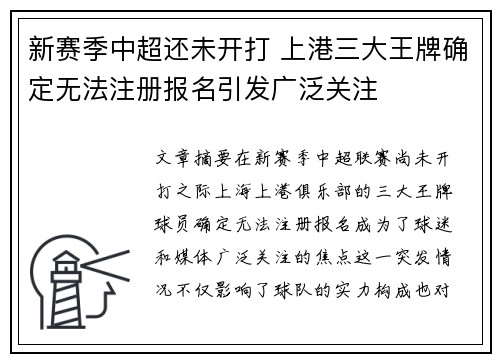 新赛季中超还未开打 上港三大王牌确定无法注册报名引发广泛关注

文章摘要在新赛季中超联赛尚未开打之际上海上港俱乐部的三大王牌球员确定无法注册报名成为了球迷和媒体广泛关注的焦点这一突发情况不仅影响了球队的实力构成也对